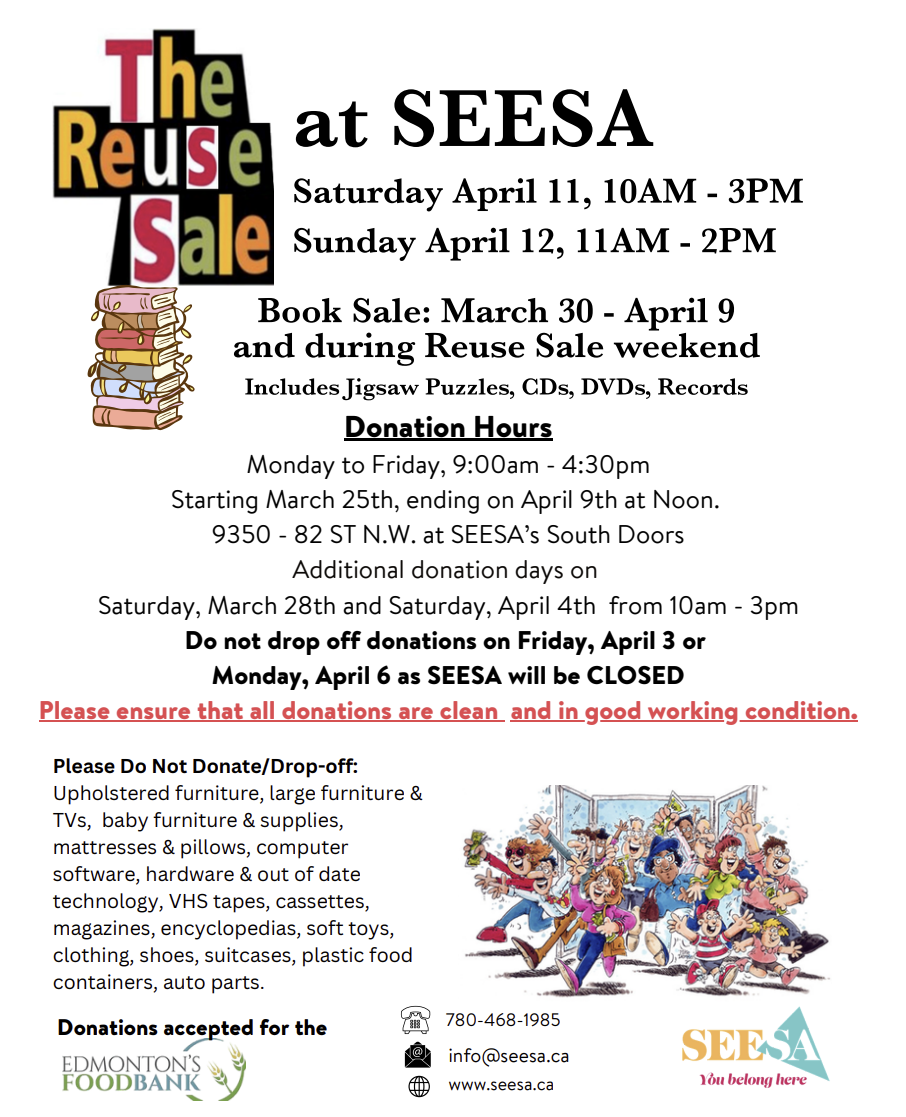 The Reuse Sale

at SEESA

Saturday April 11, 10AM - 3PM

Sunday April 12, 11AM - 2PM

Book Sale: March 30 - April 9
and during Reuse Sale weekend

Includes Jigsaw Puzzles, CDs, DVDs, Records

Donation Hours

Monday to Friday, 9:00am - 4:30pm

Starting March 25th, ending on April 9th at Noon.

9350 - 82 ST N.W. at SEESA's South Doors

Additional donation days on

Saturday, March 28th and Saturday, April 4th from 10am - 3pm

Do not drop off donations on Friday, April 3 or
Monday, April 6 as SEESA will be CLOSED

Please ensure that all donations are clean and in good working condition.

Please Do Not Donate/Drop-off:
Upholstered furniture, large furniture & TVs, baby furniture & supplies, mattresses & pillows, computer software, hardware & out of date technology, VHS tapes, cassettes, magazines, encyclopedias, soft toys, clothing, shoes, suitcases, plastic food containers, auto parts.

Donations accepted for the

EDMONTON'S
FOODBANK

780-468-1985

info@seesa.ca

www.seesa.ca

SEESA
You belong here